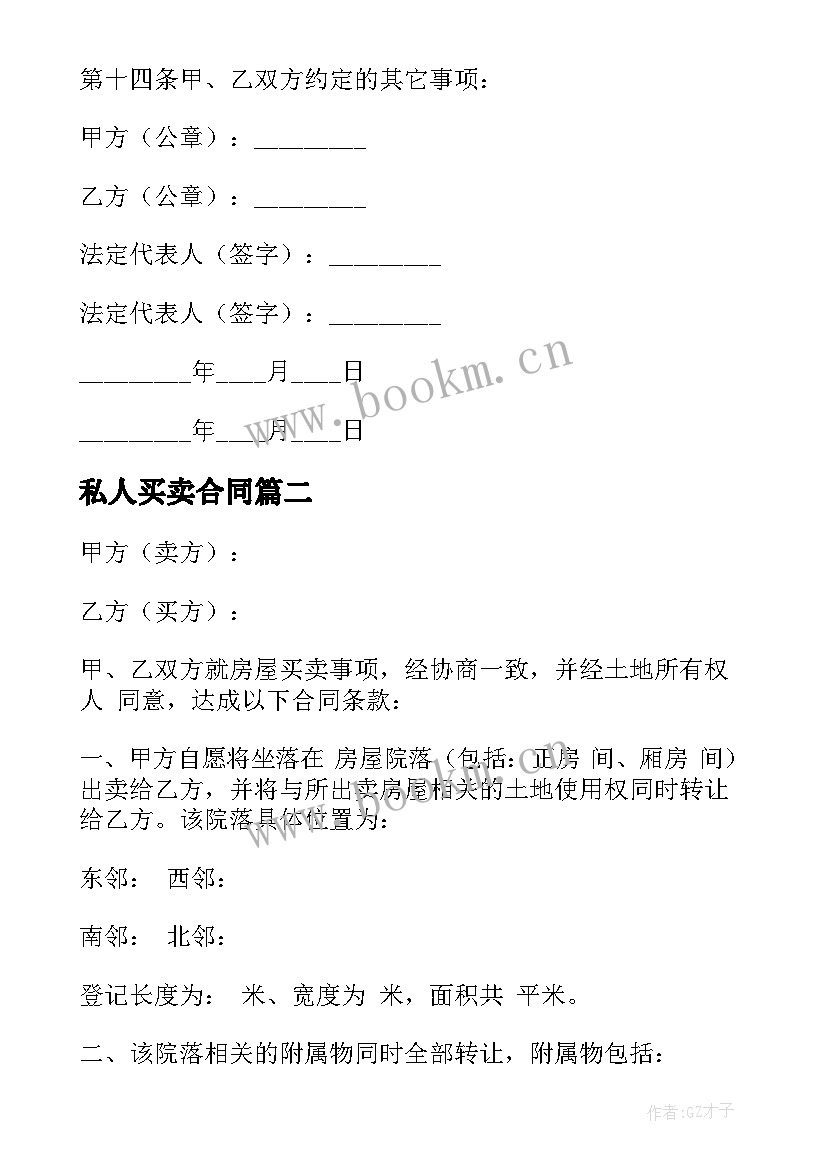 第十四条甲、乙双方约定的其它事项：

甲方（公章）：________

乙方（公章）：________

法定代表人（签字）：________

法定代表人（签字）：________

________年___月___日

________年___月___日

www.bookm.cn

私人买卖合同篇二

甲方（卖方）：

乙方（买方）：

甲、乙双方就房屋买卖事项，经协商一致，并经土地所有权人 同意，达成以下合同条款：

一、甲方自愿将坐落在 房屋院落（包括：正房 间、厢房 间）出卖给乙方，并将与所出卖房屋相关的土地使用权同时转让给乙方。该院落具体位置为：

东邻： 西邻：

南邻： 北邻：

登记长度为： 米、宽度为 米，面积共 平米。

二、该院落相关的附属物同时全部转让，附属物包括：

作者:GZ才子